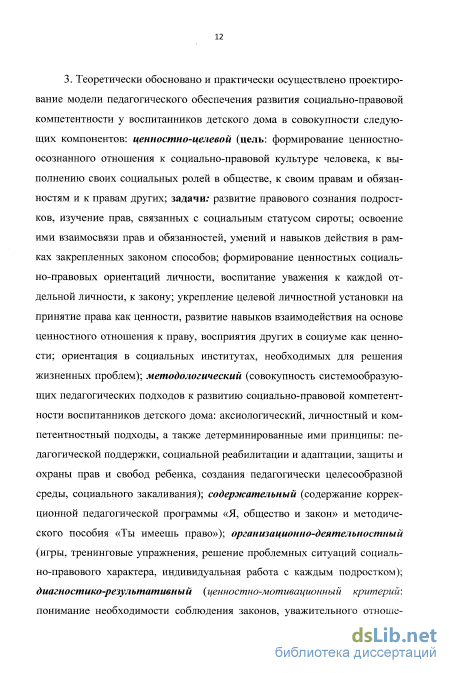 12

3. Теоретически обосновано и практически осуществлено проектирование модели педагогического обеспечения развития социально-правовой компетентности у воспитанников детского дома в совокупности следующих компонентов: ценностно-целевой (цель: формирование ценностно-осознанного отношения к социально-правовой культуре человека, к выполнению своих социальных ролей в обществе, к своим правам и обязанностям и к правам других; задачи: развитие правового сознания подростков, изучение прав, связанных с социальным статусом сироты; освоение ими взаимосвязи прав и обязанностей, умений и навыков действия в рамках закрепленных законом способов; формирование ценностных социально-правовых ориентаций личности, воспитание уважения к каждой отдельной личности, к закону; укрепление целевой личностной установки на принятие права как ценности, развитие навыков взаимодействия на основе ценностного отношения к праву, восприятия других в социуме как ценности; ориентация в социальных институтах, необходимых для решения жизненных проблем); методологический (совокупность системообразующих педагогических подходов к развитию социально-правовой компетентности воспитанников детского дома: аксиологический, личностный и компетентностный подходы, а также детерминированные ими принципы: педагогической поддержки, социальной реабилитации и адаптации, защиты и охраны прав и свобод ребенка, создания педагогически целесообразной среды, социального закаливания); содержательный (содержание коррекционной педагогической программы «Я, общество и закон» и методического пособия «Ты имеешь право»); организационно-деятельностный (игры, тренинговые упражнения, решение проблемных ситуаций социально-правового характера, индивидуальная работа с каждым подростком); диагностико-результативный (ценностно-мотивационный критерий: понимание необходимости соблюдения законов, уважительного отноше-

dsLib.net
библиотека диссертаций